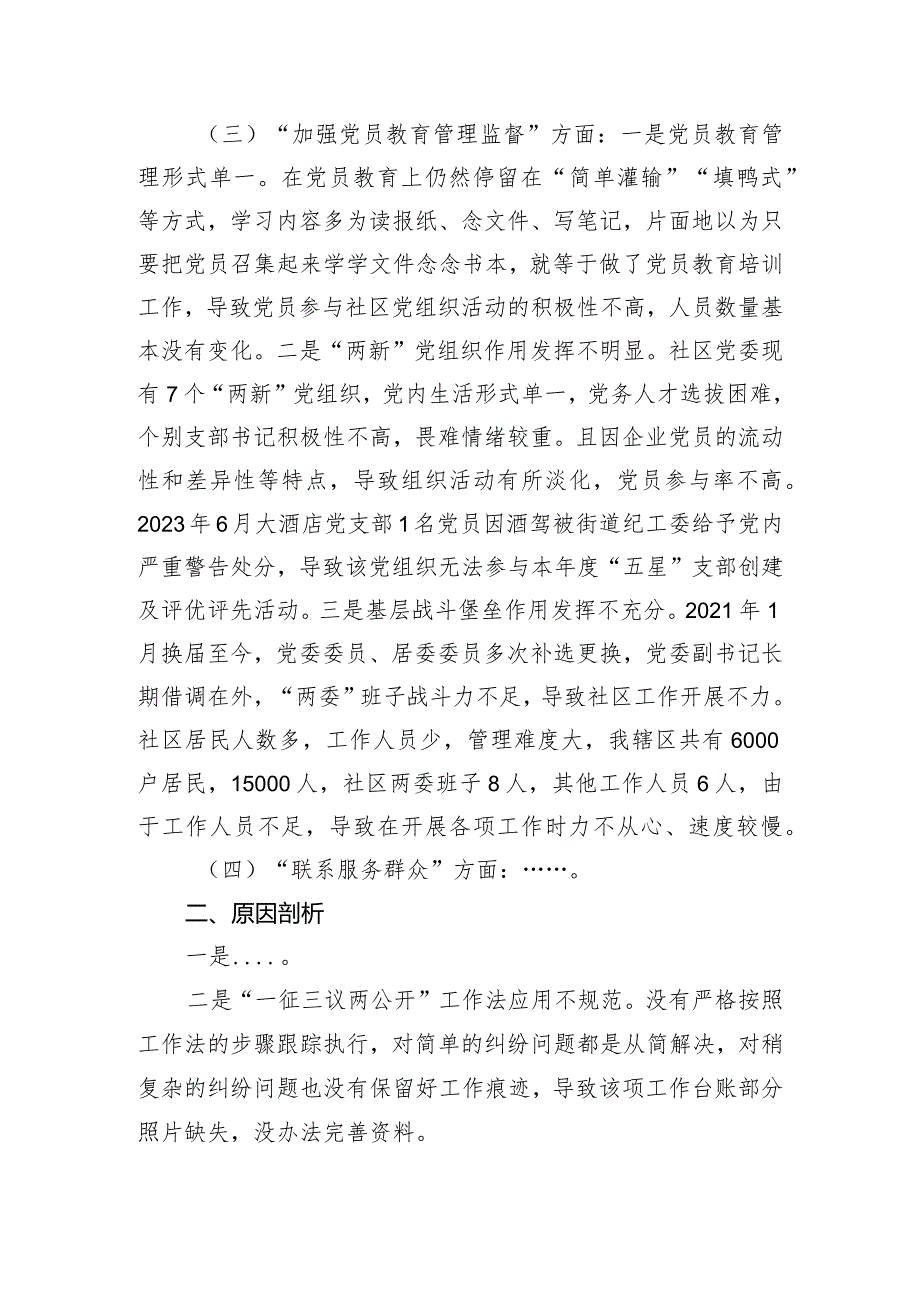 （三）“加强党员教育管理监督”方面：一是党员教育管理形式单一。在党员教育上仍然停留在“简单灌输”“填鸭式”等方式，学习内容多为读报纸、念文件、写笔记，片面地以为只要把党员召集起来学学文件念念书本，就等于做了党员教育培训工作，导致党员参与社区党组织活动的积极性不高，人员数量基本没有变化。二是“两新”党组织作用发挥不明显。社区党委现有7个“两新”党组织，党内生活形式单一，党务人才选拔困难，个别支部书记积极性不高，畏难情绪较重。且因企业党员的流动性和差异性等特点，导致组织活动有所淡化，党员参与率不高。2023年6月大酒店党支部1名党员因酒驾被街道纪工委给予党内严重警告处分，导致该党组织无法参与本年度“五星”支部创建及评优评先活动。三是基层战斗堡垒作用发挥不充分。2021年1月换届至今，党委委员、居委委员多次补选更换，党委副书记长期借调在外，“两委”班子战斗力不足，导致社区工作开展不力。社区居民人数多，工作人员少，管理难度大，我辖区共有6000户居民，15000人，社区两委班子8人，其他工作人员6人，由于工作人员不足，导致在开展各项工作时力不从心、速度较慢。

（四）“联系服务群众”方面：……。

二、原因剖析

一是....。

二是“一征三议两公开”工作法应用不规范。没有严格按照工作法的步骤跟踪执行，对简单的纠纷问题都是从简解决，对稍复杂的纠纷问题也没有保留好工作痕迹，导致该项工作台账部分照片缺失，没办法完善资料。